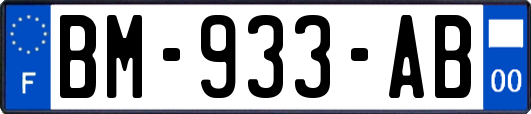 F

BM-933-AB

00